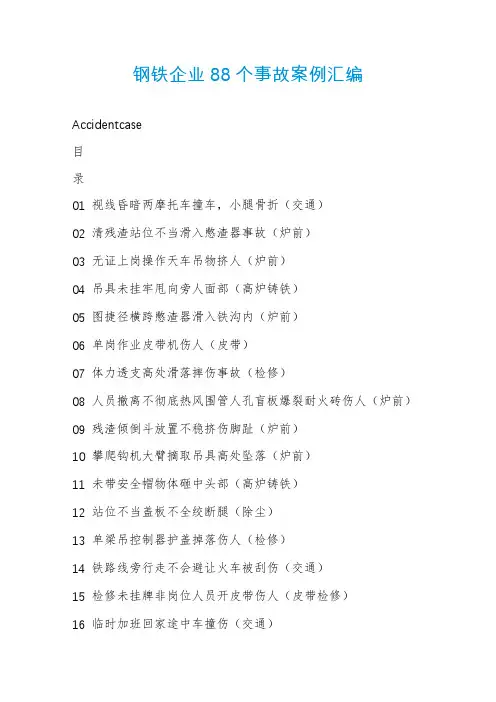 钢铁企业 88 个事故案例汇编

Accidentcase

目

录

01 视线昏暗两摩托车撞车，小腿骨折（交通）

02 清残渣站位不当滑入憋渣器事故（炉前）

03 无证上岗操作天车吊物挤人（炉前）

04 吊具未挂牢甩向旁人面部（高炉铸铁）

05 图捷径横跨憋渣器滑入铁沟内（炉前）

06 单岗作业皮带机伤人（皮带）

07 体力透支高处滑落摔伤事故（检修）

08 人员撤离不彻底热风围管人孔盲板爆裂耐火砖伤人（炉前）

09 残渣倾倒斗放置不稳挤伤脚趾（炉前）

10 攀爬钩机大臂摘取吊具高处坠落（炉前）

11 未带安全帽物体砸中头部（高炉铸铁）

12 站位不当盖板不全绞断腿（除尘）

13 单梁吊控制器护盖掉落伤人（检修）

14 铁路线旁行走不会避让火车被刮伤（交通）

15 检修未挂牌非岗位人员开皮带伤人（皮带检修）

16 临时加班回家途中车撞伤（交通）